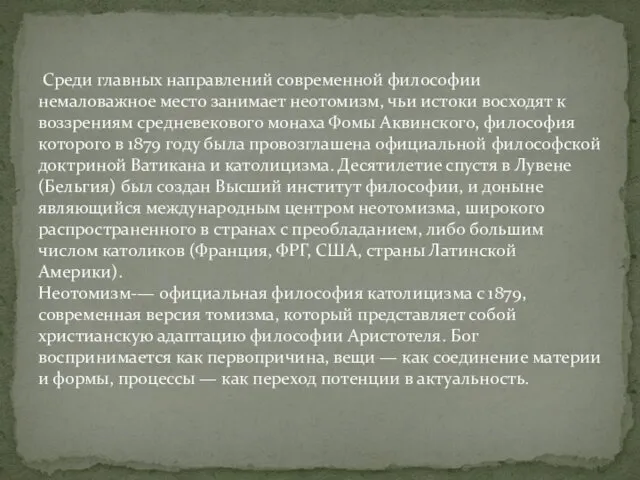 Среди главных направлений современной философии немаловажное место занимает неотомизм, чьи истоки восходят к воззрениям средневекового монаха Фомы Аквинского, философия которого в 1879 году была провозглашена официальной философской доктриной Ватикана и католицизма. Десятилетие спустя в Лувене (Бельгия) был создан Высший институт философии, и доныне являющийся международным центром неотомизма, широкого распространенного в странах с преобладанием, либо большим числом католиков (Франция, ФРГ, США, страны Латинской Америки).
Неотомизм-— официальная философия католицизма с 1879, современная версия томизма, который представляет собой христианскую адаптацию философии Аристотеля. Бог воспринимается как первопричина, вещи — как соединение материи и формы, процессы — как переход потенции в актуальность.